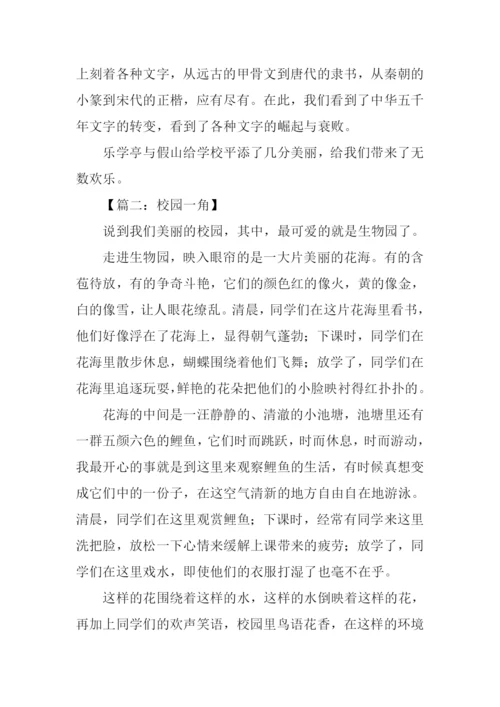 上刻着各种文字，从远古的甲骨文到唐代的隶书，从秦朝的小篆到宋代的正楷，应有尽有。在此，我们看到了中华五千年文字的转变，看到了各种文字的崛起与衰败。

乐学亭与假山给学校平添了几分美丽，给我们带来了无数欢乐。

【篇二：校园一角】

说到我们美丽的校园，其中，最可爱的就是生物园了。

走进生物园，映入眼帘的是一大片美丽的花海。有的含苞待放，有的争奇斗艳，它们的颜色红的像火，黄的像金，白的像雪，让人眼花缭乱。清晨，同学们在这片花海里看书，他们好像浮在了花海上，显得朝气蓬勃；下课时，同学们在花海里散步休息，蝴蝶围绕着他们飞舞；放学了，同学们在花海里追逐玩耍，鲜艳的花朵把他们的小脸映衬得红扑扑的。

花海的中间是一汪静静的、清澈的小池塘，池塘里还有一群五颜六色的鲤鱼，它们时而跳跃，时而休息，时而游动，我最开心的事就是到这里来观察鲤鱼的生活，有时候真想变成它们中的一份子，在这空气清新的地方自由自在地游泳。清晨，同学们在这里观赏鲤鱼；下课时，经常有同学来这里洗把脸，放松一下心情来缓解上课带来的疲劳；放学了，同学们在这里戏水，即使他们的衣服打湿了也毫不在乎。

这样的花围绕着这样的水，这样的水倒映着这样的花，再加上同学们的欢声笑语，校园里鸟语花香，在这样的环境